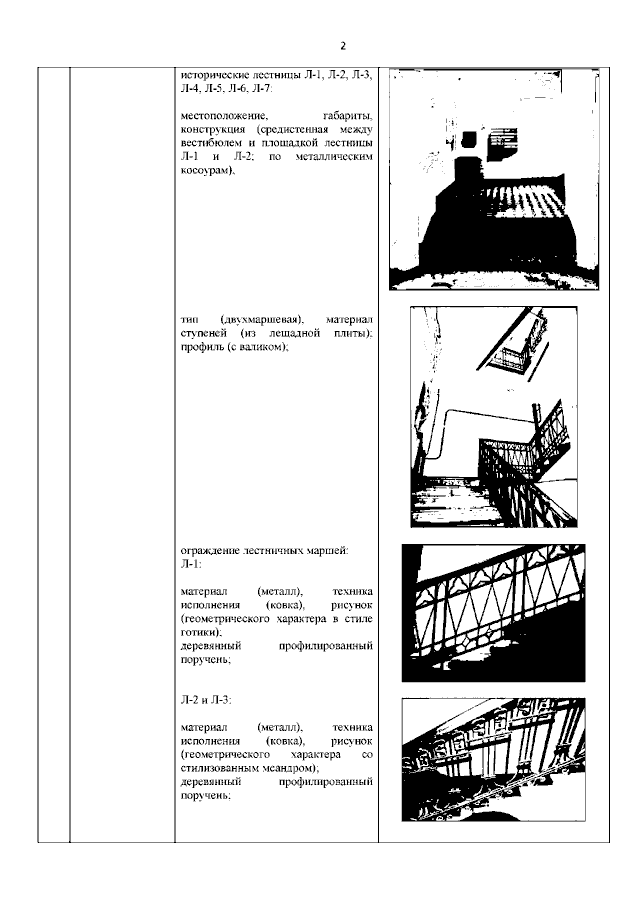 2

исторические лестницы Л-1, Л-2, Л-3, Л-4, Л-5, Л-6, Л-7:

местоположение, габариты, конструкция (средистенная между вестибюлем и площадкой лестницы Л-1 и Л-2; по металлическим косоурам);

тип (двухмаршевая), материал ступеней (из лещадной плиты); профиль (с валиком);

ограждение лестничных маршей:
Л-1:

материал (металл), техника исполнения (ковка), рисунок (геометрического характера в стиле готики);
деревянный профилированный поручень;

Л-2 и Л-3:

материал (металл), техника исполнения (ковка), рисунок (геометрического характера со стилизованным меандром);
деревянный профилированный поручень;